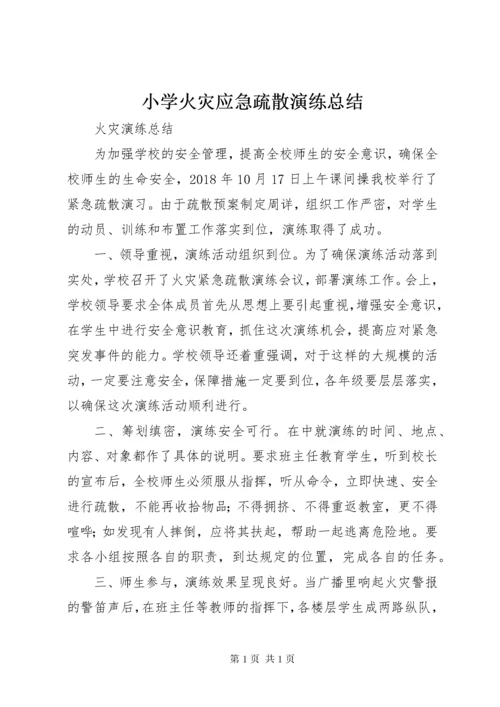 小学火灾应急疏散演练总结

火灾演练总结

为加强学校的安全管理，提高全校师生的安全意识，确保全校师生的生命安全，2018 年 10 月 17 日上午课间操我校举行了紧急疏散演习。由于疏散预案制定周详，组织工作严密，对学生的动员、训练和布置工作落实到位，演练取得了成功。

一、领导重视，演练活动组织到位。为了确保演练活动落到实处，学校召开了火灾紧急疏散演练会议，部署演练工作。会上，学校领导要求全体成员首先从思想上要引起重视，增强安全意识，在学生中进行安全意识教育，抓住这次演练机会，提高应对紧急突发事件的能力。学校领导还着重强调，对于这样的大规模的活动，一定要注意安全，保障措施一定要到位，各年级要层层落实，以确保这次演练活动顺利进行。

二、筹划缜密，演练安全可行。在中就演练的时间、地点、内容、对象都作了具体的说明。要求班主任教育学生，听到校长的宣布后，全校师生必须服从指挥，听从命令，立即快速、安全进行疏散，不能再收拾物品；不得拥挤、不得重返教室，更不得喧哗；如发现有人摔倒，应将其扶起，帮助一起逃离危险地。要求各小组按照各自的职责，到达规定的位置，完成各自的任务。

三、师生参与，演练效果呈现良好。当广播里响起火灾警报的警笛声后，在班主任等教师的指挥下，各楼层学生成两路纵队，

第 1 页 共 1 页